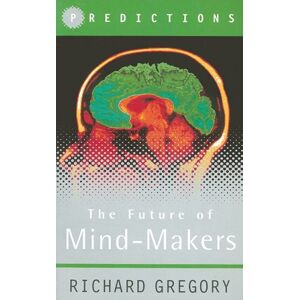 PREDICTIONS

The Future of
Mind-Makers

RICHARD GREGORY